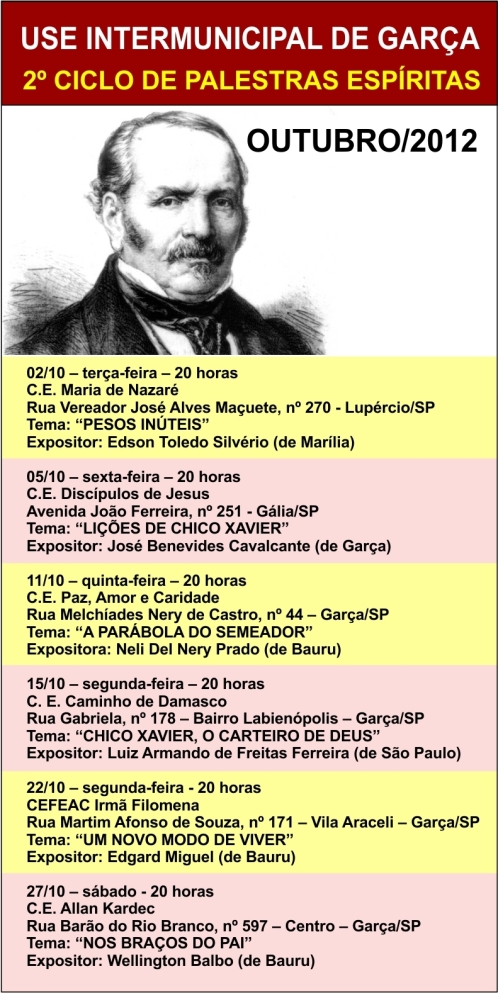 USE INTERMUNICIPAL DE GARÇA
2º CICLO DE PALESTRAS ESPÍRITAS

OUTUBRO/2012

02/10 – terça-feira – 20 horas
C.E. Maria de Nazaré
Rua Vereador José Alves Maçuete, nº 270 - Lupércio/SP
Tema: “PESOS INÚTEIS”
Expositor: Edson Toledo Silvério (de Marília)

05/10 – sexta-feira – 20 horas
C.E. Discípulos de Jesus
Avenida João Ferreira, nº 251 - Gália/SP
Tema: “LIÇÕES DE CHICO XAVIER”
Expositor: José Benevides Cavalcante (de Garça)

11/10 – quinta-feira – 20 horas
C.E. Paz, Amor e Caridade
Rua Melchíades Nery de Castro, nº 44 – Garça/SP
Tema: “A PARÁBOLA DO SEMEADOR”
Expositora: Neli Del Nery Prado (de Bauru)

15/10 – segunda-feira – 20 horas
C. E. Caminho de Damasco
Rua Gabriela, nº 178 – Bairro Labienópolis – Garça/SP
Tema: “CHICO XAVIER, O CARTEIRO DE DEUS”
Expositor: Luiz Armando de Freitas Ferreira (de São Paulo)

22/10 – segunda-feira - 20 horas
CEFEAC Irmã Filomena
Rua Martim Afonso de Souza, nº 171 – Vila Araceli – Garça/SP
Tema: “UM NOVO MODO DE VIVER”
Expositor: Edgard Miguel (de Bauru)

27/10 – sábado - 20 horas
C.E. Allan Kardec
Rua Barão do Rio Branco, nº 597 – Centro – Garça/SP
Tema: “NOS BRAÇOS DO PAI”
Expositor: Wellington Balbo (de Bauru)